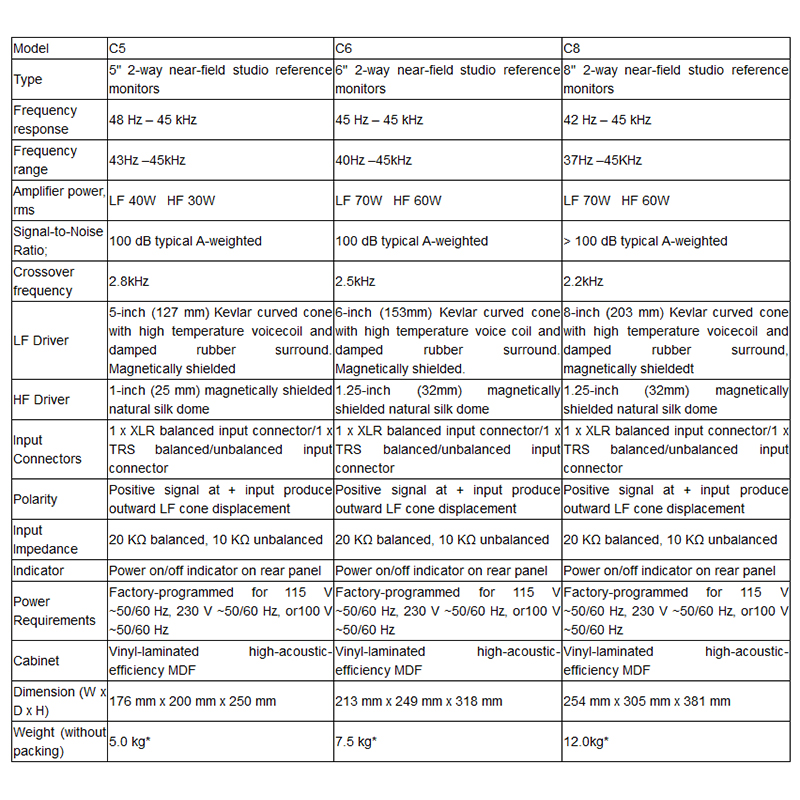 | Model | C5 | C6 | C8 |
|---|---|---|---|
| Type | 5" 2-way near-field studio reference monitors | 6" 2-way near-field studio reference monitors | 8" 2-way near-field studio reference monitors |
| Frequency response | 48 Hz – 45 kHz | 45 Hz – 45 kHz | 42 Hz – 45 kHz |
| Frequency range | 43Hz –45kHz | 40Hz –45kHz | 37Hz –45KHz |
| Amplifier power, rms | LF 40W HF 30W | LF 70W HF 60W | LF 70W HF 60W |
| Signal-to-Noise Ratio; | 100 dB typical A-weighted | 100 dB typical A-weighted | > 100 dB typical A-weighted |
| Crossover frequency | 2.8kHz | 2.5kHz | 2.2kHz |
| LF Driver | 5-inch (127 mm) Kevlar curved cone with high temperature voicecoil and damped rubber surround. Magnetically shielded | 6-inch (153mm) Kevlar curved cone with high temperature voice coil and damped rubber surround. Magnetically shielded. | 8-inch (203 mm) Kevlar curved cone with high temperature voicecoil and damped rubber surround, magnetically shieldedt |
| HF Driver | 1-inch (25 mm) magnetically shielded natural silk dome | 1.25-inch (32mm) magnetically shielded natural silk dome | 1.25-inch (32mm) magnetically shielded natural silk dome |
| Input Connectors | 1 x XLR balanced input connector/1 x TRS balanced/unbalanced input connector | 1 x XLR balanced input connector/1 x TRS balanced/unbalanced input connector | 1 x XLR balanced input connector/1 x TRS balanced/unbalanced input connector |
| Polarity | Positive signal at + input produce outward LF cone displacement | Positive signal at + input produce outward LF cone displacement | Positive signal at + input produce outward LF cone displacement |
| Input Impedance | 20 KΩ balanced, 10 KΩ unbalanced | 20 KΩ balanced, 10 KΩ unbalanced | 20 KΩ balanced, 10 KΩ unbalanced |
| Indicator | Power on/off indicator on rear panel | Power on/off indicator on rear panel | Power on/off indicator on rear panel |
| Power Requirements | Factory-programmed for 115 V ~50/60 Hz, 230 V ~50/60 Hz, or100 V ~50/60 Hz | Factory-programmed for 115 V ~50/60 Hz, 230 V ~50/60 Hz, or100 V ~50/60 Hz | Factory-programmed for 115 V ~50/60 Hz, 230 V ~50/60 Hz, or100 V ~50/60 Hz |
| Cabinet | Vinyl-laminated high-acoustic-efficiency MDF | Vinyl-laminated high-acoustic-efficiency MDF | Vinyl-laminated high-acoustic-efficiency MDF |
| Dimension (W x D x H) | 176 mm x 200 mm x 250 mm | 213 mm x 249 mm x 318 mm | 254 mm x 305 mm x 381 mm |
| Weight (without packing) | 5.0 kg* | 7.5 kg* | 12.0kg* |